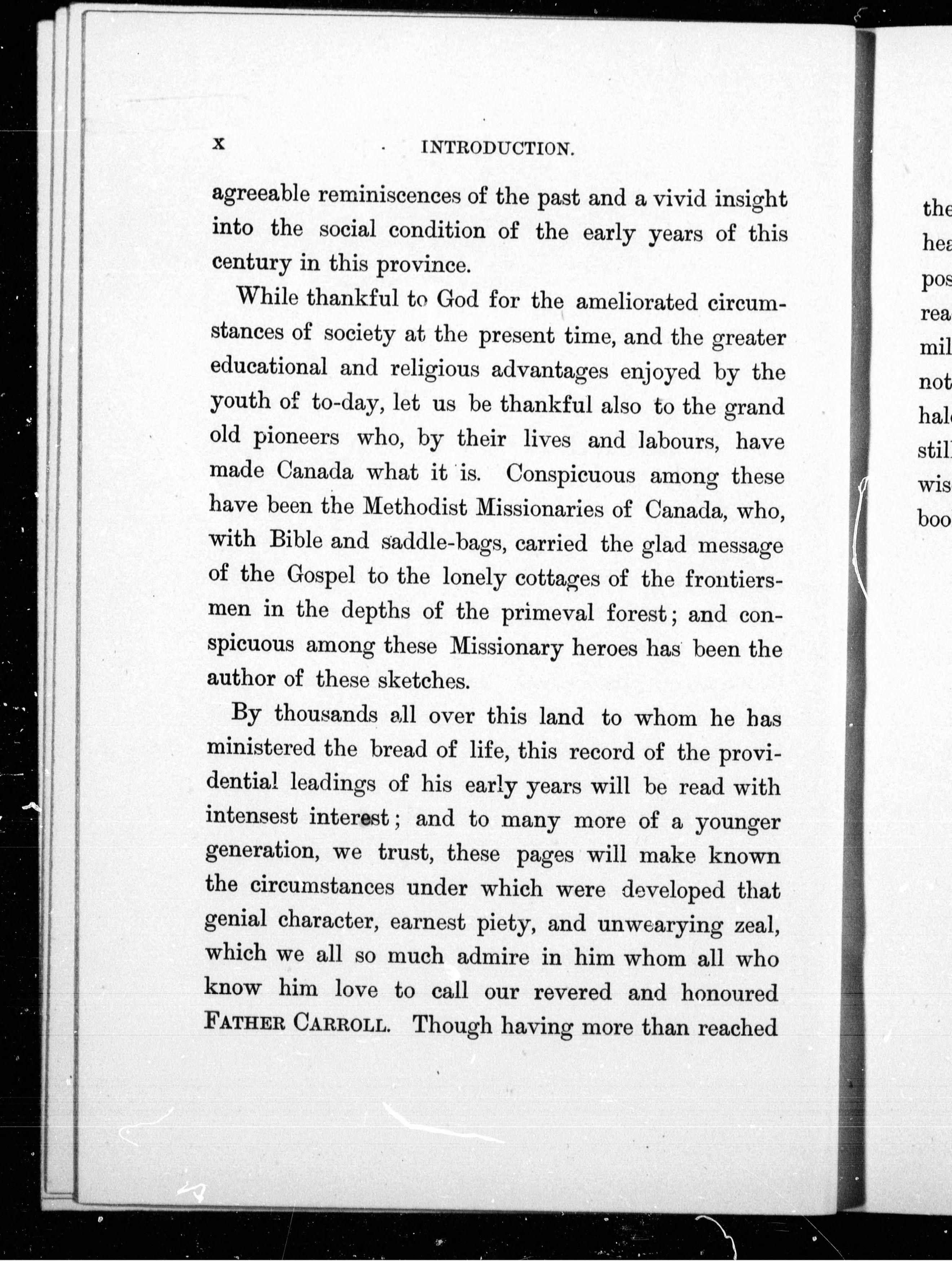 x INTRODUCTION.

agreeable reminiscences of the past and a vivid insight into the social condition of the early years of this century in this province.

While thankful to God for the ameliorated circumstances of society at the present time, and the greater educational and religious advantages enjoyed by the youth of to-day, let us be thankful also to the grand old pioneers who, by their lives and labours, have made Canada what it is. Conspicuous among these have been the Methodist Missionaries of Canada, who, with Bible and saddle-bags, carried the glad message of the Gospel to the lonely cottages of the frontiersmen in the depths of the primeval forest; and conspicuous among these Missionary heroes has been the author of these sketches.

By thousands all over this land to whom he has ministered the bread of life, this record of the providential leadings of his early years will be read with intensest interest; and to many more of a younger generation, we trust, these pages will make known the circumstances under which were developed that genial character, earnest piety, and unwearying zeal, which we all so much admire in him whom all who know him love to call our revered and honoured FATHER CARROLL. Though having more than reached

the
hea
pos
rea
mil
not
hal
stil
wis
boo